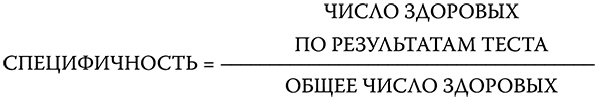 $\text{СПЕЦИФИЧНОСТЬ} = \frac{\text{ЧИСЛО ЗДОРОВЫХ ПО РЕЗУЛЬТАТАМ ТЕСТА}}{\text{ОБЩЕЕ ЧИСЛО ЗДОРОВЫХ}}$